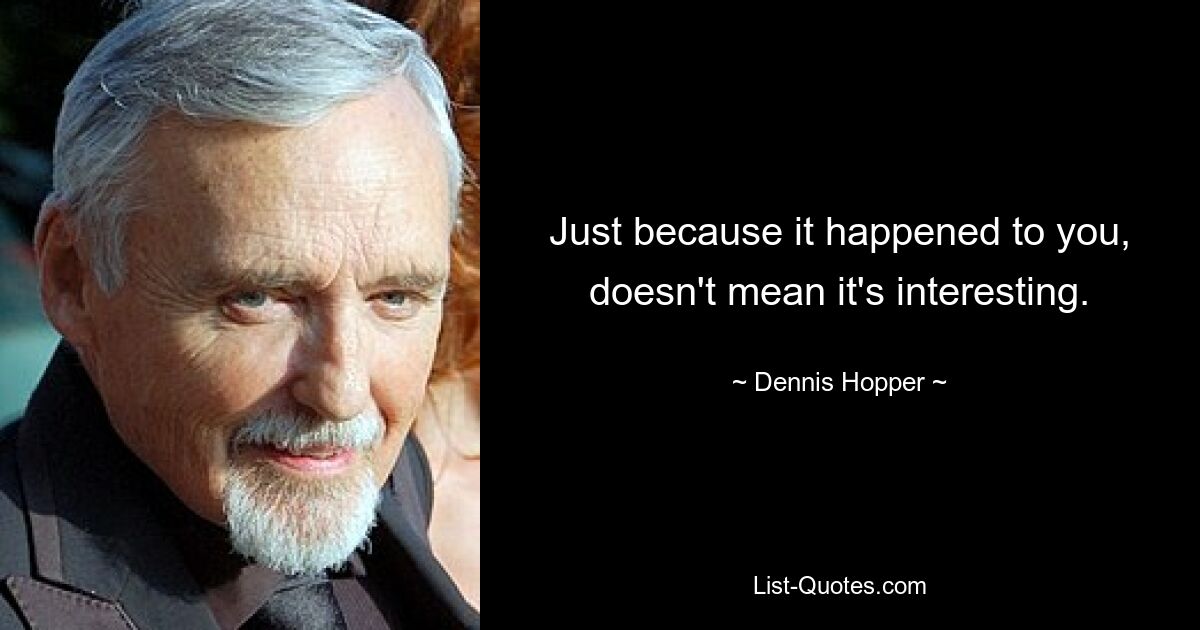 Just because it happened to you, doesn't mean it's interesting.

~ Dennis Hopper ~

List-Quotes.com